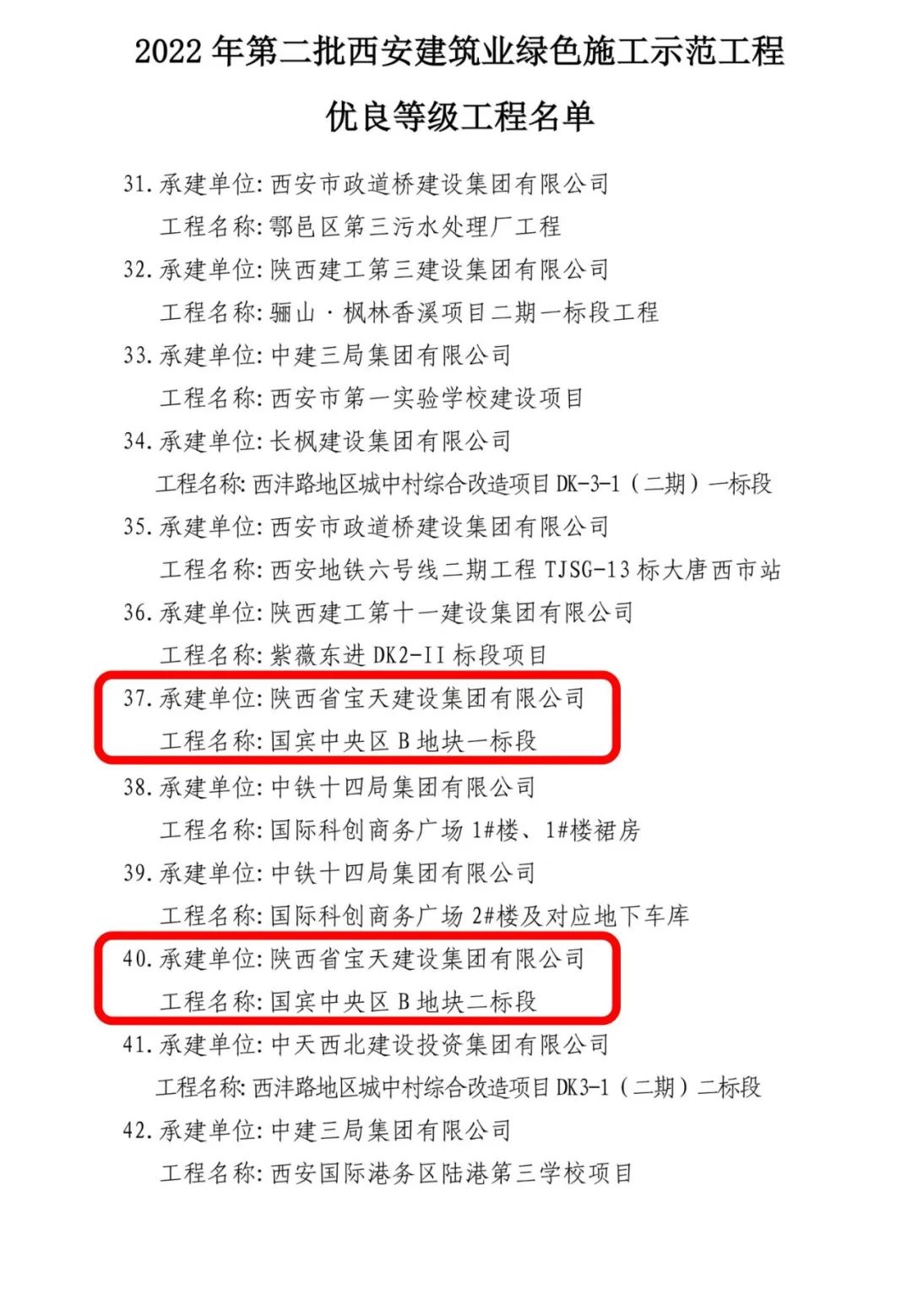 2022 年第二批西安建筑业绿色施工示范工程

优良等级工程名单

31. 承建单位: 西安市政道桥建设集团有限公司
工程名称: 鄠邑区第三污水处理厂工程

32. 承建单位: 陕西建工第三建设集团有限公司
工程名称: 骊山 · 枫林香溪项目二期一标段工程

33. 承建单位: 中建三局集团有限公司
工程名称: 西安市第一实验学校建设项目

34. 承建单位: 长枫建设集团有限公司
工程名称: 西沣路地区城中村综合改造项目 DK-3-1（二期）一标段

35. 承建单位: 西安市政道桥建设集团有限公司
工程名称: 西安地铁六号线二期工程 TJSG-13 标大唐西市站

36. 承建单位: 陕西建工第十一建设集团有限公司
工程名称: 紫薇东进 DK2-II 标段项目

37. 承建单位: 陕西省宝天建设集团有限公司
工程名称: 国宾中央区 B 地块一标段

38. 承建单位: 中铁十四局集团有限公司
工程名称: 国际科创商务广场 1#楼、1#楼裙房

39. 承建单位: 中铁十四局集团有限公司
工程名称: 国际科创商务广场 2#楼及对应地下车库

40. 承建单位: 陕西省宝天建设集团有限公司
工程名称: 国宾中央区 B 地块二标段

41. 承建单位: 中天西北建设投资集团有限公司
工程名称: 西沣路地区城中村综合改造项目 DK3-1（二期）二标段

42. 承建单位: 中建三局集团有限公司
工程名称: 西安国际港务区陆港第三学校项目